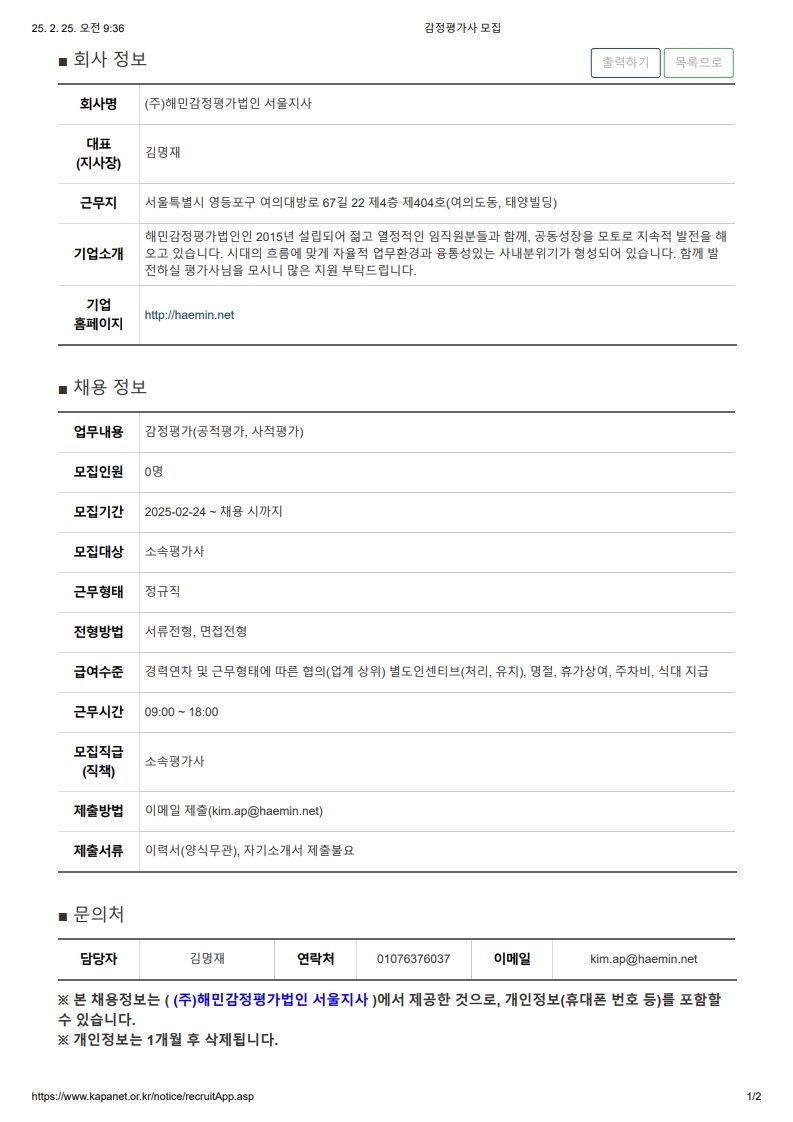 25. 2. 25. 오전 9:36

감정평가사 모집

■ 회사 정보

출력하기 목록으로

| 회사명 | (주)해민감정평가법인 서울지사 |
|---|---|
| 대표 (지사장) | 김명재 |
| 근무지 | 서울특별시 영등포구 여의대방로 67길 22 제4층 제404호(여의도동, 태양빌딩) |
| 기업소개 | 해민감정평가법인인 2015년 설립되어 젊고 열정적인 임직원분들과 함께, 공동성장을 모토로 지속적 발전을 해오고 있습니다. 시대의 흐름에 맞게 자율적 업무환경과 융통성있는 사내분위기가 형성되어 있습니다. 함께 발전하실 평가사님을 모시니 많은 지원 부탁드립니다. |
| 기업 홈페이지 | http://haemin.net |

■ 채용 정보

| 업무내용 | 감정평가(공적평가, 사적평가) |
|---|---|
| 모집인원 | 0명 |
| 모집기간 | 2025-02-24 ~ 채용 시까지 |
| 모집대상 | 소속평가사 |
| 근무형태 | 정규직 |
| 전형방법 | 서류전형, 면접전형 |
| 급여수준 | 경력연차 및 근무형태에 따른 협의(업계 상위) 별도인센티브(처리, 유치), 명절, 휴가상여, 주차비, 식대 지급 |
| 근무시간 | 09:00 ~ 18:00 |
| 모집직급 (직책) | 소속평가사 |
| 제출방법 | 이메일 제출(kim.ap@haemin.net) |
| 제출서류 | 이력서(양식무관), 자기소개서 제출불요 |

■ 문의처

| 담당자 | 김명재 | 연락처 | 01076376037 | 이메일 | kim.ap@haemin.net |
|---|---|---|---|---|---|

※ 본 채용정보는 ( (주)해민감정평가법인 서울지사 )에서 제공한 것으로, 개인정보(휴대폰 번호 등)를 포함할 수 있습니다.
※ 개인정보는 1개월 후 삭제됩니다.

https://www.kapanet.or.kr/notice/recruitApp.asp

1/2